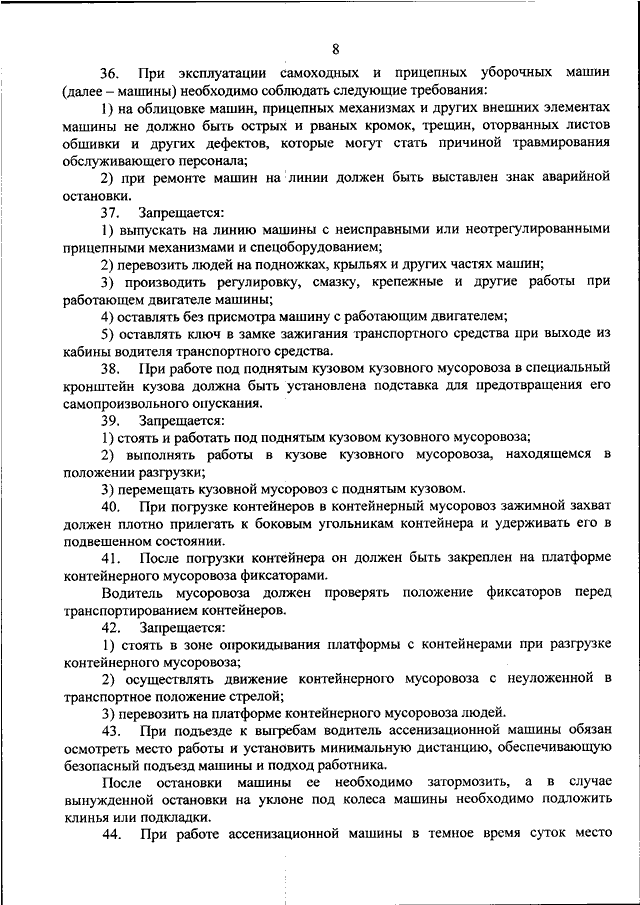 8

36. При эксплуатации самоходных и прицепных уборочных машин (далее – машины) необходимо соблюдать следующие требования:

1) на облицовке машин, прицепных механизмах и других внешних элементах машины не должно быть острых и рваных кромок, трещин, оторванных листов обшивки и других дефектов, которые могут стать причиной травмирования обслуживающего персонала;

2) при ремонте машин на линии должен быть выставлен знак аварийной остановки.

37. Запрещается:

1) выпускать на линию машины с неисправными или неотрегулированными прицепными механизмами и спецоборудованием;

2) перевозить людей на подножках, крыльях и других частях машин;

3) производить регулировку, смазку, крепежные и другие работы при работающем двигателе машины;

4) оставлять без присмотра машину с работающим двигателем;

5) оставлять ключ в замке зажигания транспортного средства при выходе из кабины водителя транспортного средства.

38. При работе под поднятым кузовом кузовного мусоровоза в специальный кронштейн кузова должна быть установлена подставка для предотвращения его самопроизвольного опускания.

39. Запрещается:

1) стоять и работать под поднятым кузовом кузовного мусоровоза;

2) выполнять работы в кузове кузовного мусоровоза, находящемся в положении разгрузки;

3) перемещать кузовной мусоровоз с поднятым кузовом.

40. При погрузке контейнеров в контейнерный мусоровоз зажимной захват должен плотно прилегать к боковым угольникам контейнера и удерживать его в подвешенном состоянии.

41. После погрузки контейнера он должен быть закреплен на платформе контейнерного мусоровоза фиксаторами.

Водитель мусоровоза должен проверять положение фиксаторов перед транспортированием контейнеров.

42. Запрещается:

1) стоять в зоне опрокидывания платформы с контейнерами при разгрузке контейнерного мусоровоза;

2) осуществлять движение контейнерного мусоровоза с неуложенной в транспортное положение стрелой;

3) перевозить на платформе контейнерного мусоровоза людей.

43. При подъезде к выгребам водитель ассенизационной машины обязан осмотреть место работы и установить минимальную дистанцию, обеспечивающую безопасный подъезд машины и подход работника.

После остановки машины ее необходимо затормозить, а в случае вынужденной остановки на уклоне под колеса машины необходимо подложить клинья или подкладки.

44. При работе ассенизационной машины в темное время суток место